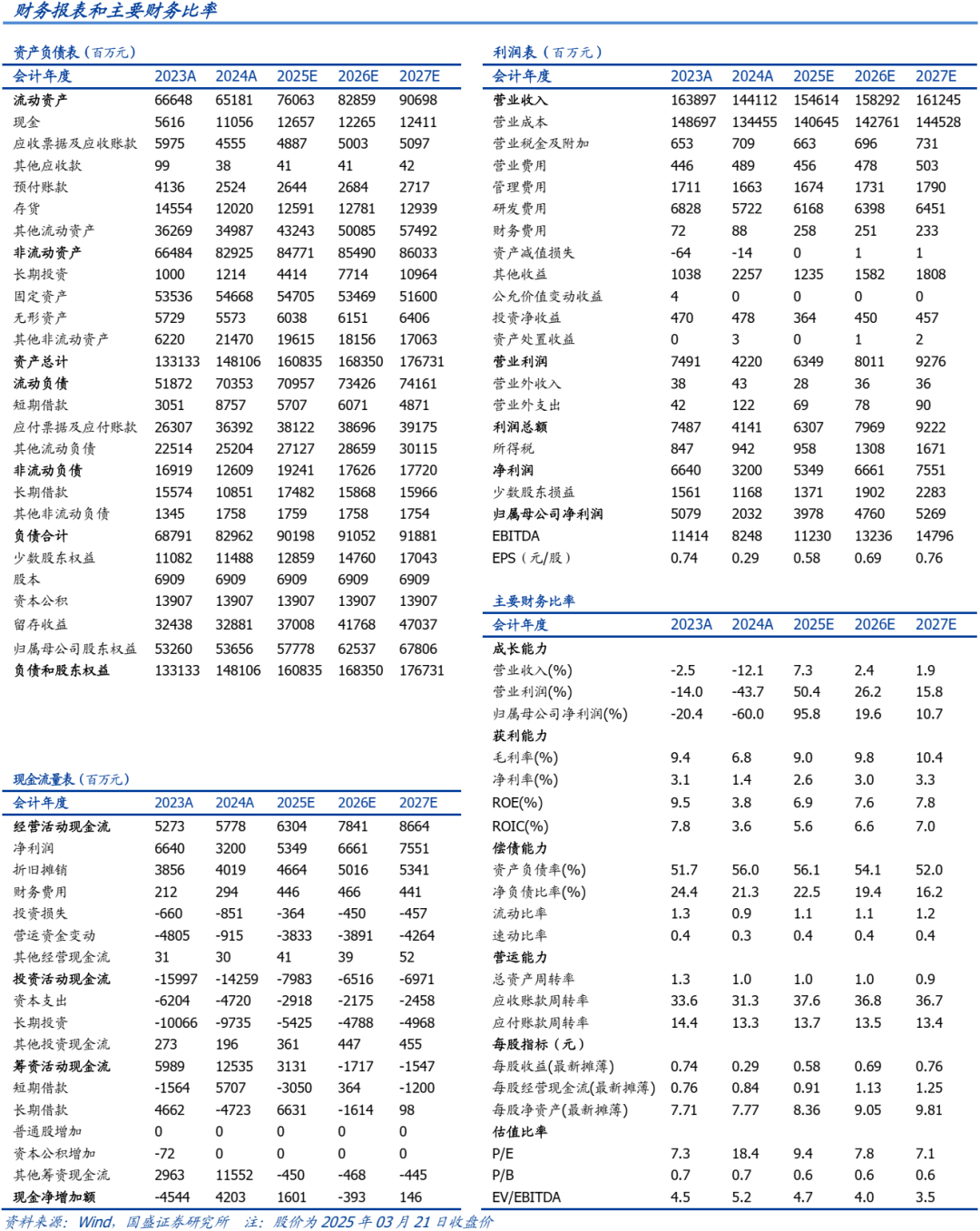 财务报表和主要财务比率

资产负债表（百万元）

| 会计年度 | 2023A | 2024A | 2025E | 2026E | 2027E |
|---|---|---|---|---|---|
| 流动资产 | 66648 | 65181 | 76063 | 82859 | 90698 |
| 现金 | 5616 | 11056 | 12657 | 12265 | 12411 |
| 应收票据及应收账款 | 5975 | 4555 | 4887 | 5003 | 5097 |
| 其他应收款 | 99 | 38 | 41 | 41 | 42 |
| 预付账款 | 4136 | 2524 | 2644 | 2684 | 2717 |
| 存货 | 14554 | 12020 | 12591 | 12781 | 12939 |
| 其他流动资产 | 36269 | 34987 | 43243 | 50085 | 57492 |
| 非流动资产 | 66484 | 82925 | 84771 | 85490 | 86033 |
| 长期投资 | 1000 | 1214 | 4414 | 7714 | 10964 |
| 固定资产 | 53536 | 54668 | 54705 | 53469 | 51600 |
| 无形资产 | 5729 | 5573 | 6038 | 6151 | 6406 |
| 其他非流动资产 | 6220 | 21470 | 19615 | 18156 | 17063 |
| 资产总计 | 133133 | 148106 | 160835 | 168350 | 176731 |
| 流动负债 | 51872 | 70353 | 70957 | 73426 | 74161 |
| 短期借款 | 3051 | 8757 | 5707 | 6071 | 4871 |
| 应付票据及应付账款 | 26307 | 36392 | 38122 | 38696 | 39175 |
| 其他流动负债 | 22514 | 25204 | 27127 | 28659 | 30115 |
| 非流动负债 | 16919 | 12609 | 19241 | 17626 | 17720 |
| 长期借款 | 15574 | 10851 | 17482 | 15868 | 15966 |
| 其他非流动负债 | 1345 | 1758 | 1759 | 1758 | 1754 |
| 负债合计 | 68791 | 82962 | 90198 | 91052 | 91881 |
| 少数股东权益 | 11082 | 11488 | 12859 | 14760 | 17043 |
| 股本 | 6909 | 6909 | 6909 | 6909 | 6909 |
| 资本公积 | 13907 | 13907 | 13907 | 13907 | 13907 |
| 留存收益 | 32438 | 32881 | 37008 | 41768 | 47037 |
| 归属母公司股东权益 | 53260 | 53656 | 57778 | 62537 | 67806 |
| 负债和股东权益 | 133133 | 148106 | 160835 | 168350 | 176731 |

现金流量表（百万元）

| 会计年度 | 2023A | 2024A | 2025E | 2026E | 2027E |
|---|---|---|---|---|---|
| 经营活动现金流 | 5273 | 5778 | 6304 | 7841 | 8664 |
| 净利润 | 6640 | 3200 | 5349 | 6661 | 7551 |
| 折旧摊销 | 3856 | 4019 | 4664 | 5016 | 5341 |
| 财务费用 | 212 | 294 | 446 | 466 | 441 |
| 投资损失 | -660 | -851 | -364 | -450 | -457 |
| 营运资金变动 | -4805 | -915 | -3833 | -3891 | -4264 |
| 其他经营现金流 | 31 | 30 | 41 | 39 | 52 |
| 投资活动现金流 | -15997 | -14259 | -7983 | -6516 | -6971 |
| 资本支出 | -6204 | -4720 | -2918 | -2175 | -2458 |
| 长期投资 | -10066 | -9735 | -5425 | -4788 | -4968 |
| 其他投资现金流 | 273 | 196 | 361 | 447 | 455 |
| 筹资活动现金流 | 5989 | 12535 | 3131 | -1717 | -1547 |
| 短期借款 | -1564 | 5707 | -3050 | 364 | -1200 |
| 长期借款 | 4662 | -4723 | 6631 | -1614 | 98 |
| 普通股增加 | 0 | 0 | 0 | 0 | 0 |
| 资本公积增加 | -72 | 0 | 0 | 0 | 0 |
| 其他筹资现金流 | 2963 | 11552 | -450 | -468 | -445 |
| 现金净增加额 | -4544 | 4203 | 1601 | -393 | 146 |

利润表（百万元）

| 会计年度 | 2023A | 2024A | 2025E | 2026E | 2027E |
|---|---|---|---|---|---|
| 营业收入 | 163897 | 144112 | 154614 | 158292 | 161245 |
| 营业成本 | 148697 | 134455 | 140645 | 142761 | 144528 |
| 营业税金及附加 | 653 | 709 | 663 | 696 | 731 |
| 营业费用 | 446 | 489 | 456 | 478 | 503 |
| 管理费用 | 1711 | 1663 | 1674 | 1731 | 1790 |
| 研发费用 | 6828 | 5722 | 6168 | 6398 | 6451 |
| 财务费用 | 72 | 88 | 258 | 251 | 233 |
| 资产减值损失 | -64 | -14 | 0 | 1 | 1 |
| 其他收益 | 1038 | 2257 | 1235 | 1582 | 1808 |
| 公允价值变动收益 | 4 | 0 | 0 | 0 | 0 |
| 投资净收益 | 470 | 478 | 364 | 450 | 457 |
| 资产处置收益 | 0 | 3 | 0 | 1 | 2 |
| 营业利润 | 7491 | 4220 | 6349 | 8011 | 9276 |
| 营业外收入 | 38 | 43 | 28 | 36 | 36 |
| 营业外支出 | 42 | 122 | 69 | 78 | 90 |
| 利润总额 | 7487 | 4141 | 6307 | 7969 | 9222 |
| 所得税 | 847 | 942 | 958 | 1308 | 1671 |
| 净利润 | 6640 | 3200 | 5349 | 6661 | 7551 |
| 少数股东损益 | 1561 | 1168 | 1371 | 1902 | 2283 |
| 归属母公司净利润 | 5079 | 2032 | 3978 | 4760 | 5269 |
| EBITDA | 11414 | 8248 | 11230 | 13236 | 14796 |
| EPS（元/股） | 0.74 | 0.29 | 0.58 | 0.69 | 0.76 |

主要财务比率

| 会计年度 | 2023A | 2024A | 2025E | 2026E | 2027E |
|---|---|---|---|---|---|
| 成长能力 | | | | | |
| 营业收入(%) | -2.5 | -12.1 | 7.3 | 2.4 | 1.9 |
| 营业利润(%) | -14.0 | -43.7 | 50.4 | 26.2 | 15.8 |
| 归属母公司净利润(%) | -20.4 | -60.0 | 95.8 | 19.6 | 10.7 |
| 获利能力 | | | | | |
| 毛利率(%) | 9.4 | 6.8 | 9.0 | 9.8 | 10.4 |
| 净利率(%) | 3.1 | 1.4 | 2.6 | 3.0 | 3.3 |
| ROE(%) | 9.5 | 3.8 | 6.9 | 7.6 | 7.8 |
| ROIC(%) | 7.8 | 3.6 | 5.6 | 6.6 | 7.0 |
| 偿债能力 | | | | | |
| 资产负债率(%) | 51.7 | 56.0 | 56.1 | 54.1 | 52.0 |
| 净负债比率(%) | 24.4 | 21.3 | 22.5 | 19.4 | 16.2 |
| 流动比率 | 1.3 | 0.9 | 1.1 | 1.1 | 1.2 |
| 速动比率 | 0.4 | 0.3 | 0.4 | 0.4 | 0.4 |
| 营运能力 | | | | | |
| 总资产周转率 | 1.3 | 1.0 | 1.0 | 1.0 | 0.9 |
| 应收账款周转率 | 33.6 | 31.3 | 37.6 | 36.8 | 36.7 |
| 应付账款周转率 | 14.4 | 13.3 | 13.7 | 13.5 | 13.4 |
| 每股指标（元） | | | | | |
| 每股收益(最新摊薄) | 0.74 | 0.29 | 0.58 | 0.69 | 0.76 |
| 每股经营现金流(最新摊薄) | 0.76 | 0.84 | 0.91 | 1.13 | 1.25 |
| 每股净资产(最新摊薄) | 7.71 | 7.77 | 8.36 | 9.05 | 9.81 |
| 估值比率 | | | | | |
| P/E | 7.3 | 18.4 | 9.4 | 7.8 | 7.1 |
| P/B | 0.7 | 0.7 | 0.6 | 0.6 | 0.6 |
| EV/EBITDA | 4.5 | 5.2 | 4.7 | 4.0 | 3.5 |

资料来源：Wind，国盛证券研究所 注：股价为 2025 年 03 月 21 日收盘价